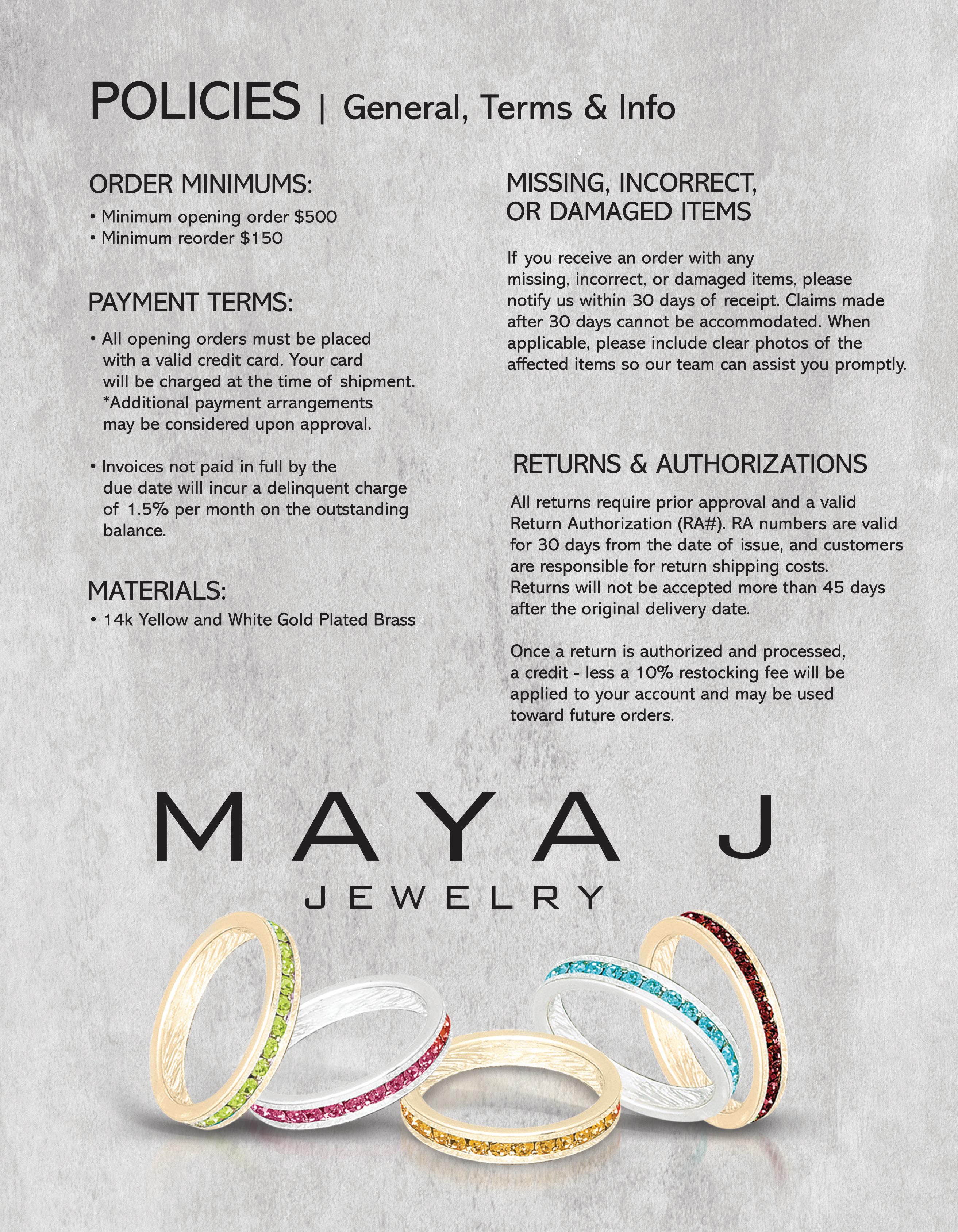 POLICIES | General, Terms & Info

ORDER MINIMUMS:
• Minimum opening order \$500
• Minimum reorder \$150

PAYMENT TERMS:
• All opening orders must be placed with a valid credit card. Your card will be charged at the time of shipment. *Additional payment arrangements may be considered upon approval.

• Invoices not paid in full by the due date will incur a delinquent charge of 1.5% per month on the outstanding balance.

MATERIALS:
• 14k Yellow and White Gold Plated Brass

MISSING, INCORRECT, OR DAMAGED ITEMS

If you receive an order with any missing, incorrect, or damaged items, please notify us within 30 days of receipt. Claims made after 30 days cannot be accommodated. When applicable, please include clear photos of the affected items so our team can assist you promptly.

RETURNS & AUTHORIZATIONS

All returns require prior approval and a valid Return Authorization (RA#). RA numbers are valid for 30 days from the date of issue, and customers are responsible for return shipping costs. Returns will not be accepted more than 45 days after the original delivery date.

Once a return is authorized and processed, a credit - less a 10% restocking fee will be applied to your account and may be used toward future orders.

MAYA J
JEWELRY